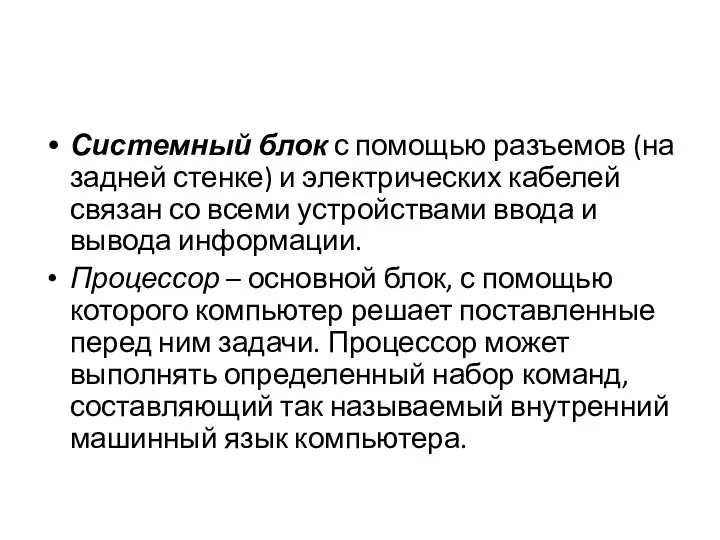 • Системный блок с помощью разъемов (на задней стенке) и электрических кабелей связан со всеми устройствами ввода и вывода информации.

• Процессор – основной блок, с помощью которого компьютер решает поставленные перед ним задачи. Процессор может выполнять определенный набор команд, составляющий так называемый внутренний машинный язык компьютера.